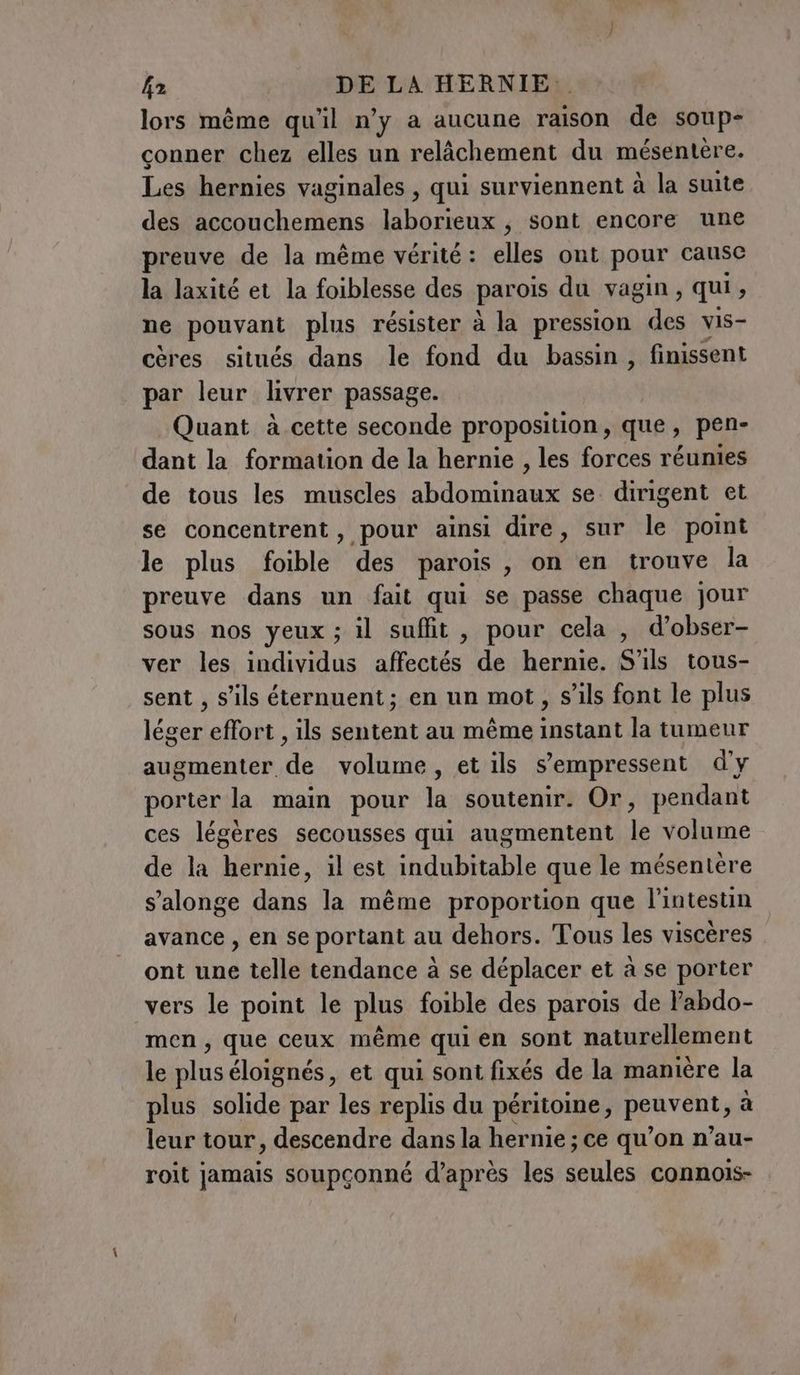 42 DE LA HERNIE.

lors même qu'il n'y a aucune raison de soupçonner chez elles un relâchement du mésentère. Les hernies vaginales, qui surviennent à la suite des accouchemens laborieux, sont encore une preuve de la même vérité : elles ont pour cause la laxité et la foiblesse des parois du vagin, qui, ne pouvant plus résister à la pression des viscères situés dans le fond du bassin, finissent par leur livrer passage.

Quant à cette seconde proposition, que, pendant la formation de la hernie, les forces réunies de tous les muscles abdominaux se dirigent et se concentrent, pour ainsi dire, sur le point le plus foible des parois, on en trouve la preuve dans un fait qui se passe chaque jour sous nos yeux ; il suffit, pour cela, d'observer les individus affectés de hernie. S'ils toussent, s'ils éternuent ; en un mot, s'ils font le plus léger effort, ils sentent au même instant la tumeur augmenter de volume, et ils s'empressent d'y porter la main pour la soutenir. Or, pendant ces légères secousses qui augmentent le volume de la hernie, il est indubitable que le mésentère s'alonge dans la même proportion que l'intestin avance, en se portant au dehors. Tous les viscères ont une telle tendance à se déplacer et à se porter vers le point le plus foible des parois de l'abdomen, que ceux même qui en sont naturellement le plus éloignés, et qui sont fixés de la manière la plus solide par les replis du péritoine, peuvent, à leur tour, descendre dans la hernie ; ce qu'on n'auroit jamais soupçonné d'après les seules connois-